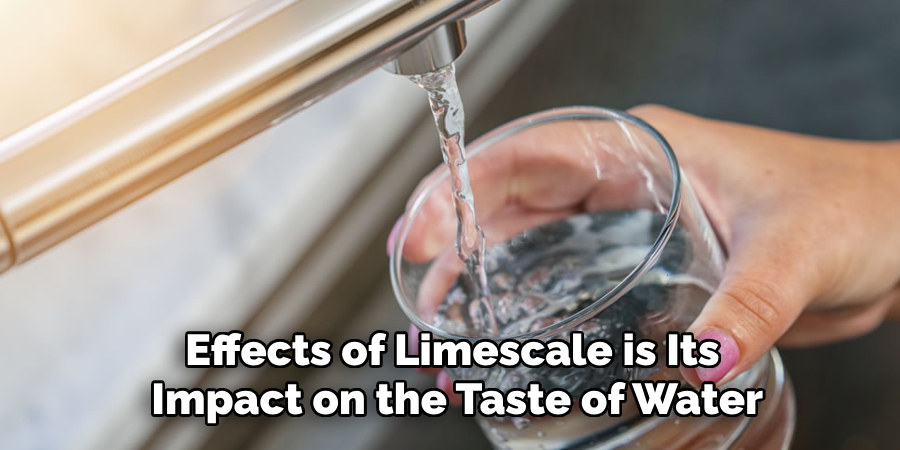 Effects of Limescale is Its Impact on the Taste of Water